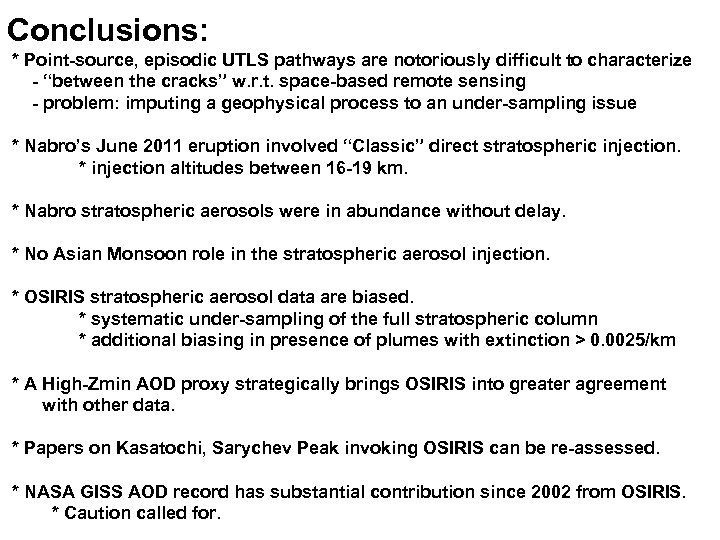 Conclusions:
* Point-source, episodic UTLS pathways are notoriously difficult to characterize
- "between the cracks" w.r.t. space-based remote sensing
- problem: imputing a geophysical process to an under-sampling issue

* Nabro's June 2011 eruption involved "Classic" direct stratospheric injection.
* injection altitudes between 16-19 km.

* Nabro stratospheric aerosols were in abundance without delay.

* No Asian Monsoon role in the stratospheric aerosol injection.

* OSIRIS stratospheric aerosol data are biased.
* systematic under-sampling of the full stratospheric column
* additional biasing in presence of plumes with extinction > 0.0025/km

* A High-Zmin AOD proxy strategically brings OSIRIS into greater agreement with other data.

* Papers on Kasatochi, Sarychev Peak invoking OSIRIS can be re-assessed.

* NASA GISS AOD record has substantial contribution since 2002 from OSIRIS.
* Caution called for.